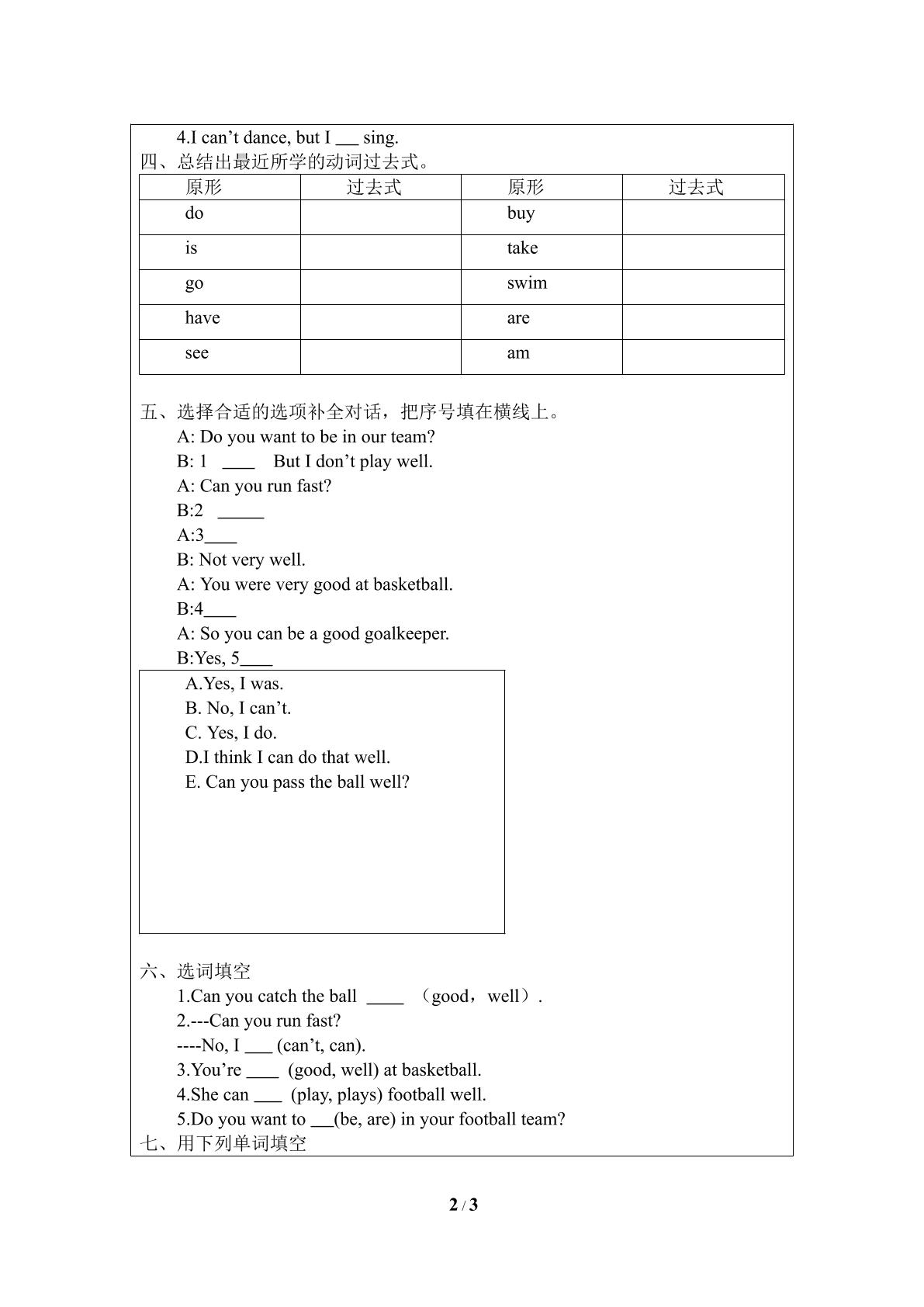 4.I can't dance, but I ____ sing.

四、总结出最近所学的动词过去式。

| 原形 | 过去式 | 原形 | 过去式 |
|---|---|---|---|
| do |  | buy |  |
| is |  | take |  |
| go |  | swim |  |
| have |  | are |  |
| see |  | am |  |

五、选择合适的选项补全对话，把序号填在横线上。

A: Do you want to be in our team?

B: 1 ____ But I don't play well.

A: Can you run fast?

B:2 ____

A:3____

B: Not very well.

A: You were very good at basketball.

B:4____

A: So you can be a good goalkeeper.

B:Yes, 5____

A.Yes, I was.
B. No, I can't.
C. Yes, I do.
D.I think I can do that well.
E. Can you pass the ball well?

六、选词填空

1.Can you catch the ball ____ （good，well）.

2.---Can you run fast?

----No, I ____ (can't, can).

3.You're ____ (good, well) at basketball.

4.She can ____ (play, plays) football well.

5.Do you want to ____(be, are) in your football team?

七、用下列单词填空

2 / 3